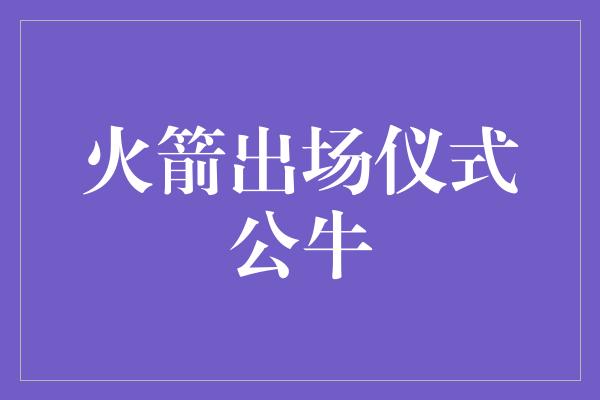 火箭出场仪式
公牛